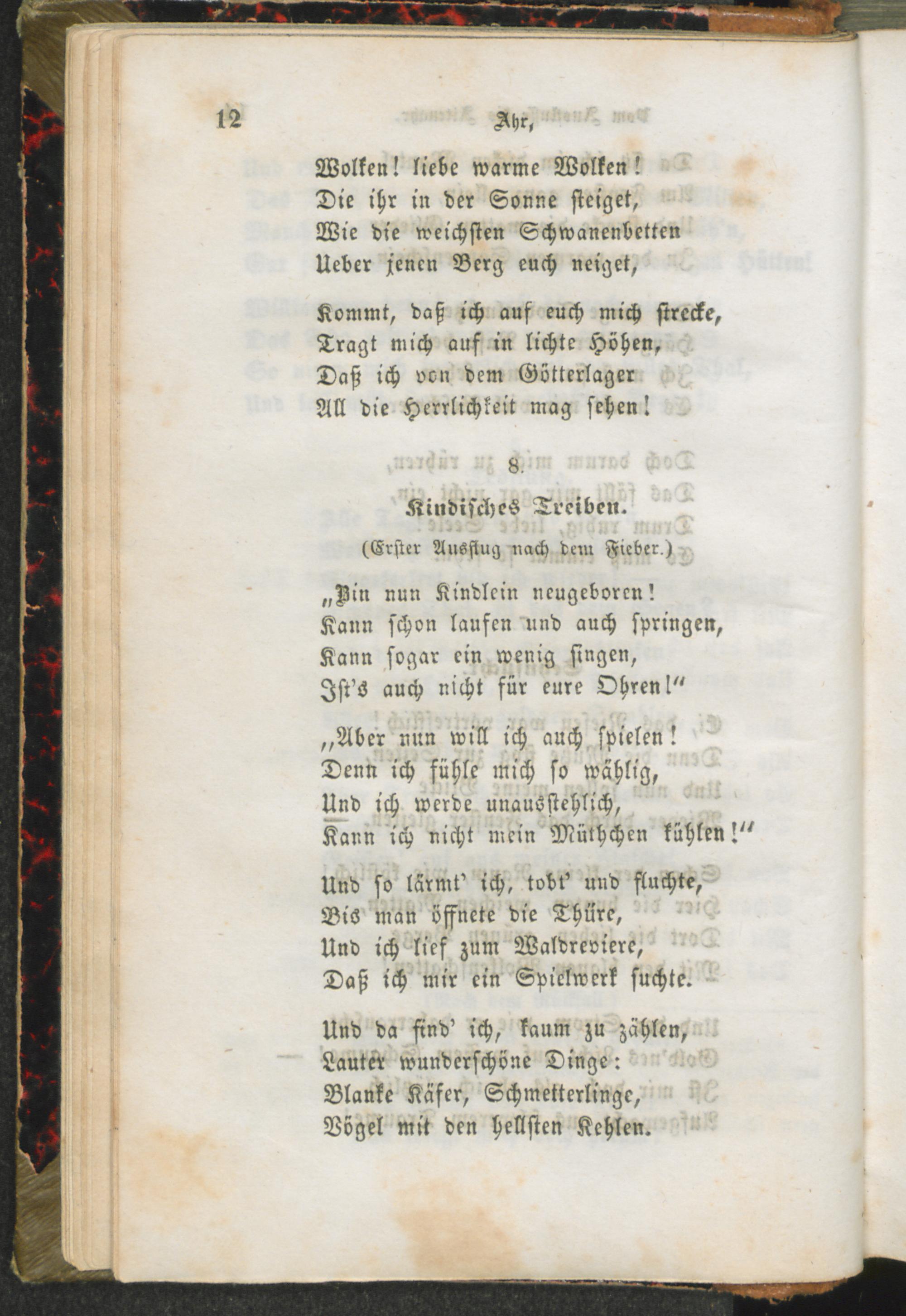 12 Ahr,

Wolken! liebe warme Wolken!
Die ihr in der Sonne steiget,
Wie die weichsten Schwanenbetten
Ueber jenen Berg euch neiget,

Kommt, daß ich auf euch mich strecke,
Tragt mich auf in lichte Höhen,
Daß ich von dem Götterlager
All die Herrlichkeit mag sehen!

8.

Kindisches Treiben.

(Erster Ausflug nach dem Fieber.)

„Bin nun Kindlein neugeboren!
Kann schon laufen und auch springen,
Kann sogar ein wenig singen,
Ist's auch nicht für eure Ohren!“

„Aber nun will ich auch spielen!
Denn ich fühle mich so wählig,
Und ich werde unausstehlich,
Kann ich nicht mein Müthchen kühlen!“

Und so lärmt' ich, tobt' und fluchte,
Bis man öffnete die Thüre,
Und ich lief zum Waldreviere,
Daß ich mir ein Spielwerk suchte.

Und da find' ich, kaum zu zählen,
Lauter wunderschöne Dinge:
Blanke Käfer, Schmetterlinge,
Vögel mit den hellsten Kehlen.